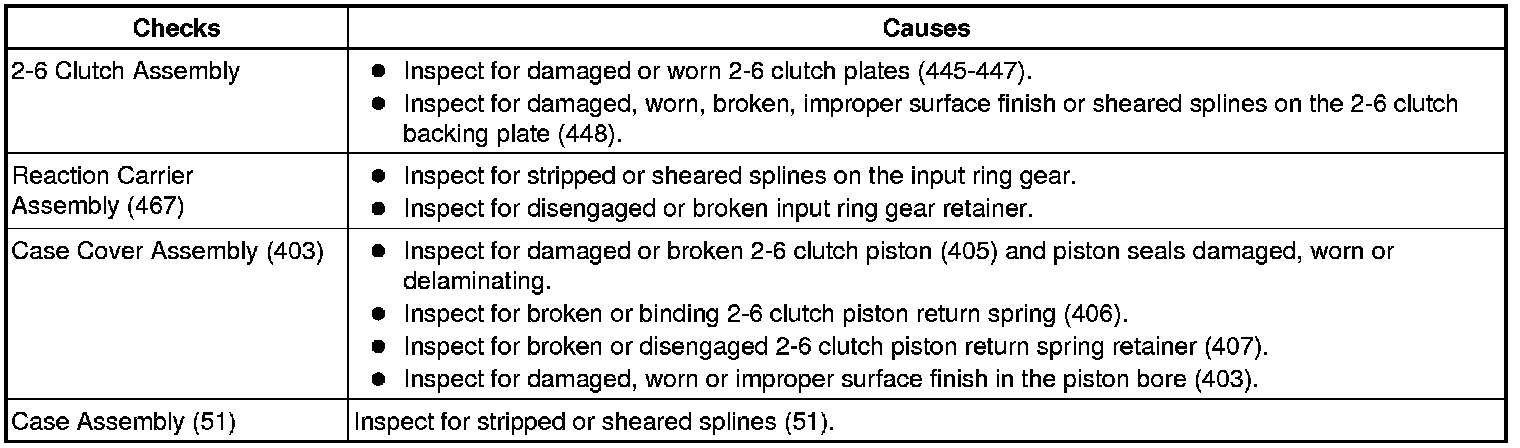 | Checks | Causes |
|---|---|
| 2-6 Clutch Assembly | • Inspect for damaged or worn 2-6 clutch plates (445-447). • Inspect for damaged, worn, broken, improper surface finish or sheared splines on the 2-6 clutch backing plate (448). |
| Reaction Carrier Assembly (467) | • Inspect for stripped or sheared splines on the input ring gear. • Inspect for disengaged or broken input ring gear retainer. |
| Case Cover Assembly (403) | • Inspect for damaged or broken 2-6 clutch piston (405) and piston seals damaged, worn or delaminating. • Inspect for broken or binding 2-6 clutch piston return spring (406). • Inspect for broken or disengaged 2-6 clutch piston return spring retainer (407). • Inspect for damaged, worn or improper surface finish in the piston bore (403). |
| Case Assembly (51) | Inspect for stripped or sheared splines (51). |